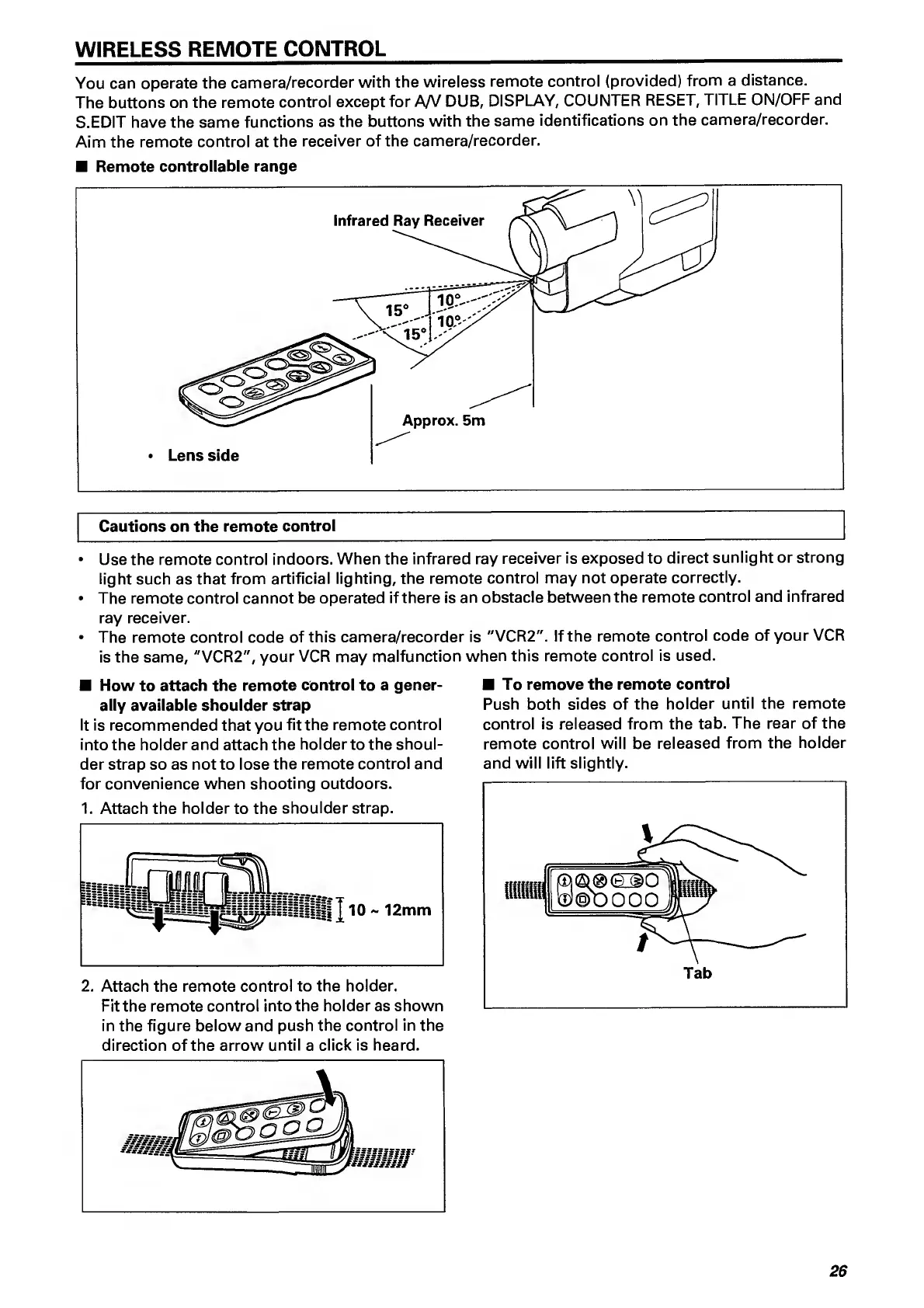 WIRELESS REMOTE CONTROL

You can operate the camera/recorder with the wireless remote control (provided) from a distance. The buttons on the remote control except for A/V DUB, DISPLAY, COUNTER RESET, TITLE ON/OFF and S.EDIT have the same functions as the buttons with the same identifications on the camera/recorder. Aim the remote control at the receiver of the camera/recorder.

■ Remote controllable range

Infrared Ray Receiver

15°

10°

10°

15°

Approx. 5m

• Lens side

Cautions on the remote control

• Use the remote control indoors. When the infrared ray receiver is exposed to direct sunlight or strong light such as that from artificial lighting, the remote control may not operate correctly.
• The remote control cannot be operated if there is an obstacle between the remote control and infrared ray receiver.
• The remote control code of this camera/recorder is "VCR2". If the remote control code of your VCR is the same, "VCR2", your VCR may malfunction when this remote control is used.

■ How to attach the remote control to a generally available shoulder strap

It is recommended that you fit the remote control into the holder and attach the holder to the shoulder strap so as not to lose the remote control and for convenience when shooting outdoors.

1. Attach the holder to the shoulder strap.

10 ~ 12mm

2. Attach the remote control to the holder.
Fit the remote control into the holder as shown in the figure below and push the control in the direction of the arrow until a click is heard.

■ To remove the remote control

Push both sides of the holder until the remote control is released from the tab. The rear of the remote control will be released from the holder and will lift slightly.

Tab

26